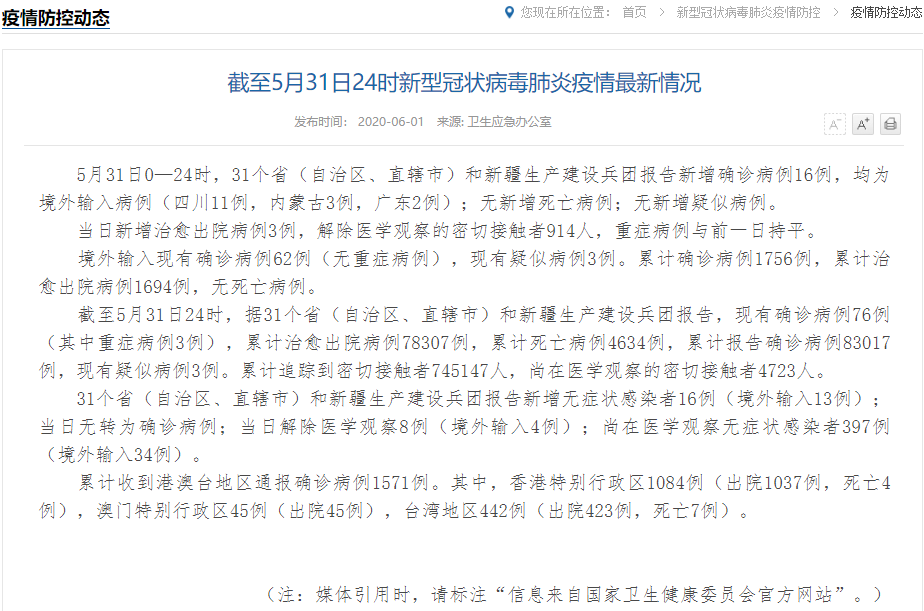 疫情防控动态

您现在所在位置： 首页 > 新型冠状病毒肺炎疫情防控 > 疫情防控动态

截至5月31日24时新型冠状病毒肺炎疫情最新情况

发布时间： 2020-06-01 来源: 卫生应急办公室

A⁻ A⁺

5月31日0—24时，31个省（自治区、直辖市）和新疆生产建设兵团报告新增确诊病例16例，均为境外输入病例（四川11例，内蒙古3例，广东2例）；无新增死亡病例；无新增疑似病例。

当日新增治愈出院病例3例，解除医学观察的密切接触者914人，重症病例与前一日持平。

境外输入现有确诊病例62例（无重症病例），现有疑似病例3例。累计确诊病例1756例，累计治愈出院病例1694例，无死亡病例。

截至5月31日24时，据31个省（自治区、直辖市）和新疆生产建设兵团报告，现有确诊病例76例（其中重症病例3例），累计治愈出院病例78307例，累计死亡病例4634例，累计报告确诊病例83017例，现有疑似病例3例。累计追踪到密切接触者745147人，尚在医学观察的密切接触者4723人。

31个省（自治区、直辖市）和新疆生产建设兵团报告新增无症状感染者16例（境外输入13例）；当日无转为确诊病例；当日解除医学观察8例（境外输入4例）；尚在医学观察无症状感染者397例（境外输入34例）。

累计收到港澳台地区通报确诊病例1571例。其中，香港特别行政区1084例（出院1037例，死亡4例），澳门特别行政区45例（出院45例），台湾地区442例（出院423例，死亡7例）。

（注：媒体引用时，请标注“信息来自国家卫生健康委员会官方网站”。）